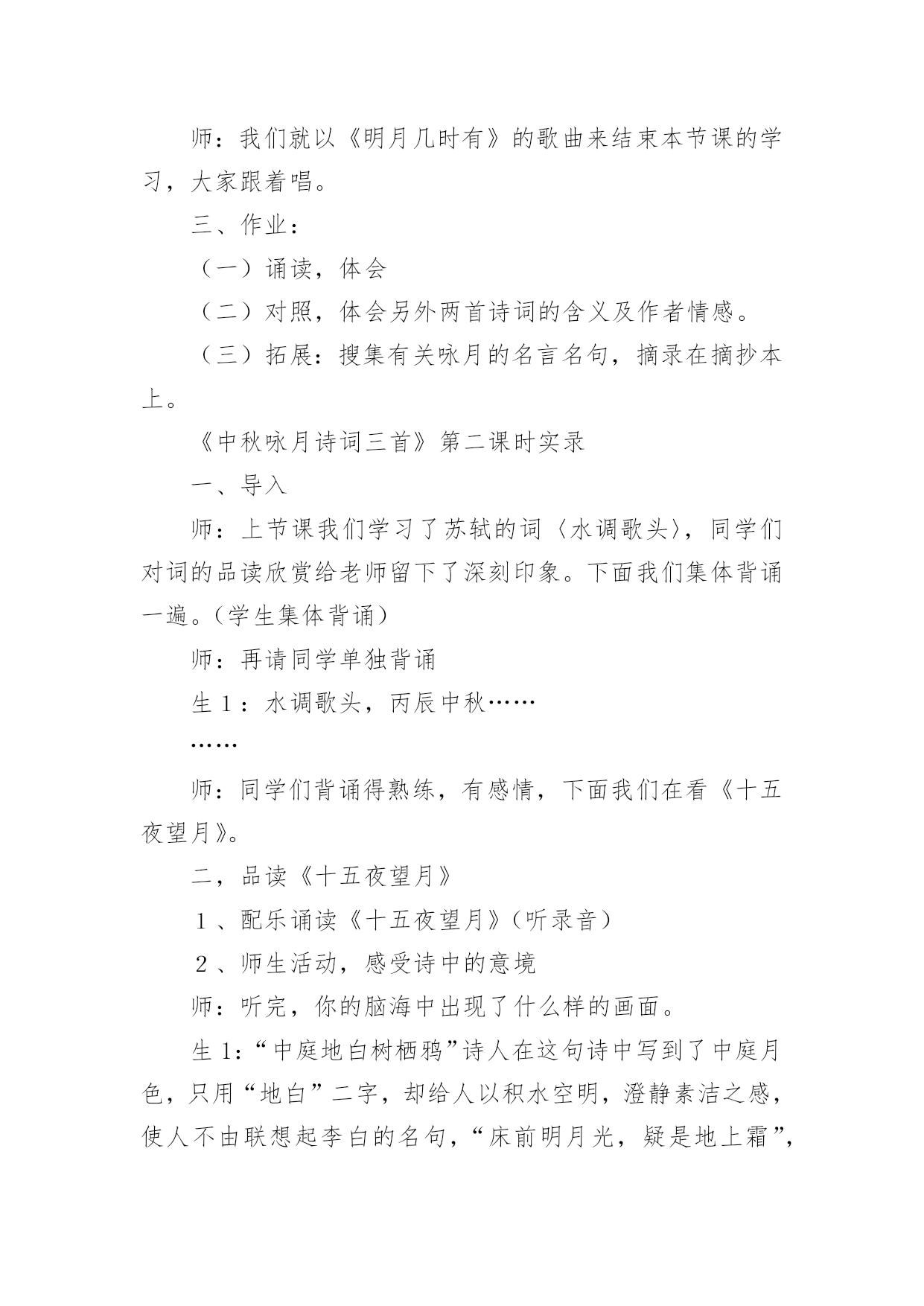 师：我们就以《明月几时有》的歌曲来结束本节课的学习，大家跟着唱。

三、作业：

（一）诵读，体会

（二）对照，体会另外两首诗词的含义及作者情感。

（三）拓展：搜集有关咏月的名言名句，摘录在摘抄本上。

《中秋咏月诗词三首》第二课时实录

一、导入

师：上节课我们学习了苏轼的词〈水调歌头〉，同学们对词的品读欣赏给老师留下了深刻印象。下面我们集体背诵一遍。(学生集体背诵)

师：再请同学单独背诵

生１：水调歌头，丙辰中秋……

……

师：同学们背诵得熟练，有感情，下面我们在看《十五夜望月》。

二，品读《十五夜望月》

１、配乐诵读《十五夜望月》(听录音)

２、师生活动，感受诗中的意境

师：听完，你的脑海中出现了什么样的画面。

生1:“中庭地白树栖鸦”诗人在这句诗中写到了中庭月色，只用“地白”二字，却给人以积水空明，澄静素洁之感，使人不由联想起李白的名句，“床前明月光，疑是地上霜”,